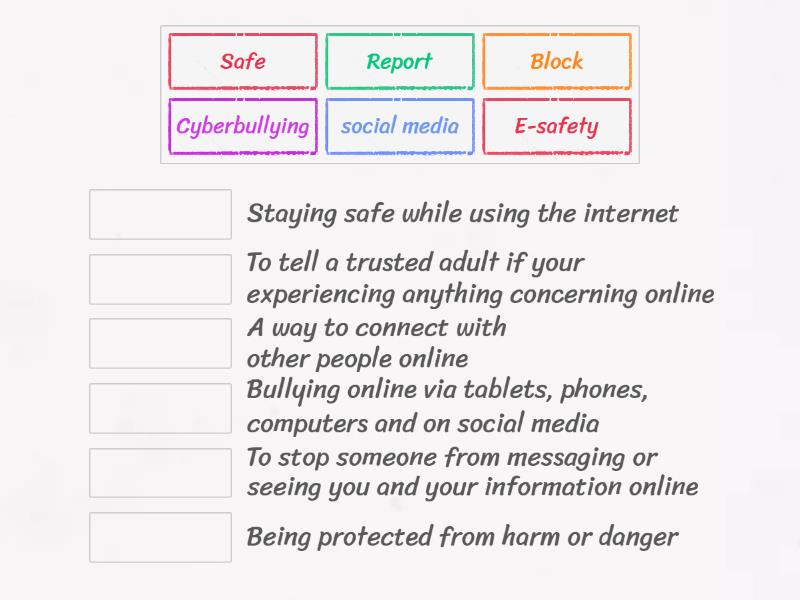 Safe
Report
Block
Cyberbullying
social media
E-safety

Staying safe while using the internet

To tell a trusted adult if your experiencing anything concerning online

A way to connect with other people online

Bullying online via tablets, phones, computers and on social media

To stop someone from messaging or seeing you and your information online

Being protected from harm or danger